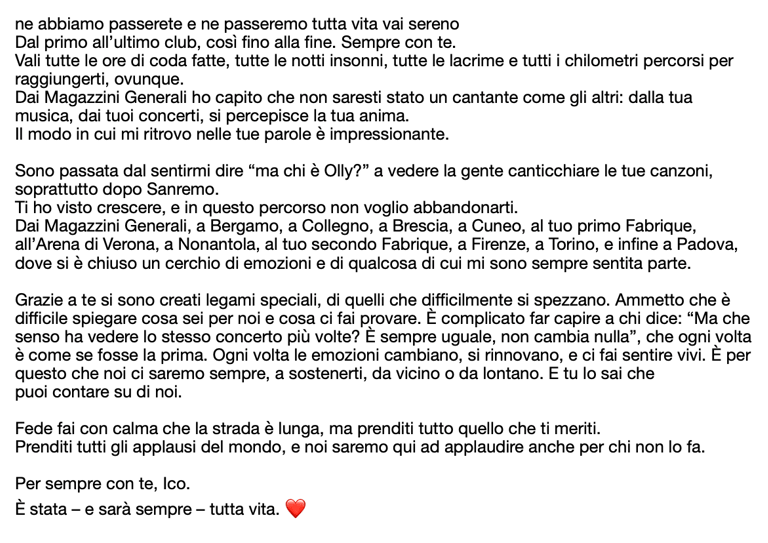 ne abbiamo passerete e ne passeremo tutta vita vai sereno
Dal primo all'ultimo club, così fino alla fine. Sempre con te.
Vali tutte le ore di coda fatte, tutte le notti insonni, tutte le lacrime e tutti i chilometri percorsi per raggiungerti, ovunque.
Dai Magazzini Generali ho capito che non saresti stato un cantante come gli altri: dalla tua musica, dai tuoi concerti, si percepisce la tua anima.
Il modo in cui mi ritrovo nelle tue parole è impressionante.

Sono passata dal sentirmi dire "ma chi è Olly?" a vedere la gente canticchiare le tue canzoni, soprattutto dopo Sanremo.
Ti ho visto crescere, e in questo percorso non voglio abbandonarti.
Dai Magazzini Generali, a Bergamo, a Collegno, a Brescia, a Cuneo, al tuo primo Fabrique, all'Arena di Verona, a Nonantola, al tuo secondo Fabrique, a Firenze, a Torino, e infine a Padova, dove si è chiuso un cerchio di emozioni e di qualcosa di cui mi sono sempre sentita parte.

Grazie a te si sono creati legami speciali, di quelli che difficilmente si spezzano. Ammetto che è difficile spiegare cosa sei per noi e cosa ci fai provare. È complicato far capire a chi dice: "Ma che senso ha vedere lo stesso concerto più volte? È sempre uguale, non cambia nulla", che ogni volta è come se fosse la prima. Ogni volta le emozioni cambiano, si rinnovano, e ci fai sentire vivi. È per questo che noi ci saremo sempre, a sostenerti, da vicino o da lontano. E tu lo sai che puoi contare su di noi.

Fede fai con calma che la strada è lunga, ma prenditi tutto quello che ti meriti.
Prenditi tutti gli applausi del mondo, e noi saremo qui ad applaudire anche per chi non lo fa.

Per sempre con te, Ico.
È stata – e sarà sempre – tutta vita. ❤️